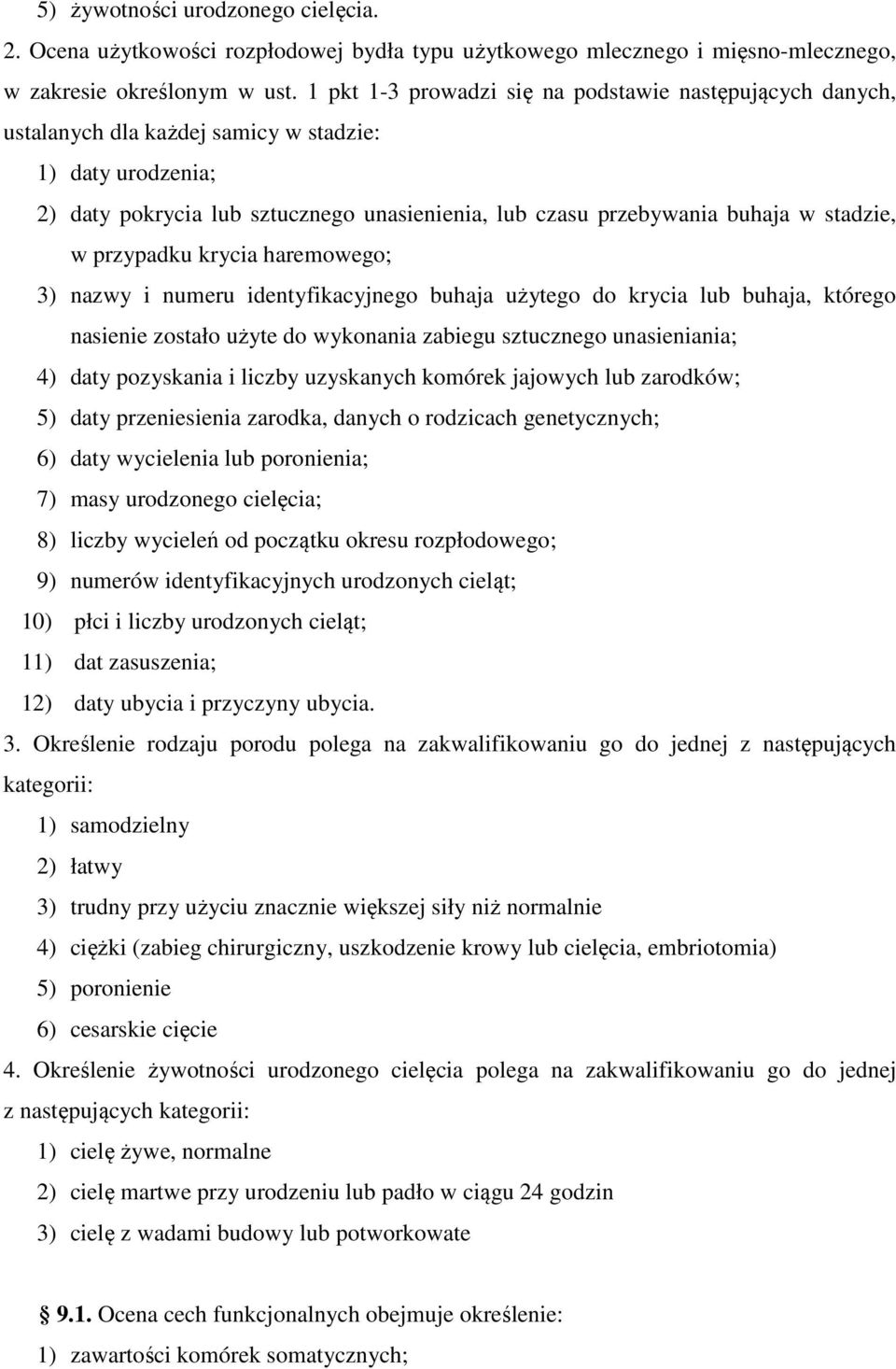 5) żywotności urodzonego cielęcia.

2. Ocena użytkowości rozpłodowej bydła typu użytkowego mlecznego i mięsno-mlecznego, w zakresie określonym w ust. 1 pkt 1-3 prowadzi się na podstawie następujących danych, ustalanych dla każdej samicy w stadzie:

1) daty urodzenia;

2) daty pokrycia lub sztucznego unasienienia, lub czasu przebywania buhaja w stadzie, w przypadku krycia haremowego;

3) nazwy i numeru identyfikacyjnego buhaja użytego do krycia lub buhaja, którego nasienie zostało użyte do wykonania zabiegu sztucznego unasieniania;

4) daty pozyskania i liczby uzyskanych komórek jajowych lub zarodków;

5) daty przeniesienia zarodka, danych o rodzicach genetycznych;

6) daty wycielenia lub poronienia;

7) masy urodzonego cielęcia;

8) liczby wycieleń od początku okresu rozpłodowego;

9) numerów identyfikacyjnych urodzonych cieląt;

10) płci i liczby urodzonych cieląt;

11) dat zasuszenia;

12) daty ubycia i przyczyny ubycia.

3. Określenie rodzaju porodu polega na zakwalifikowaniu go do jednej z następujących kategorii:

1) samodzielny

2) łatwy

3) trudny przy użyciu znacznie większej siły niż normalnie

4) ciężki (zabieg chirurgiczny, uszkodzenie krowy lub cielęcia, embriotomia)

5) poronienie

6) cesarskie cięcie

4. Określenie żywotności urodzonego cielęcia polega na zakwalifikowaniu go do jednej z następujących kategorii:

1) cielę żywe, normalne

2) cielę martwe przy urodzeniu lub padło w ciągu 24 godzin

3) cielę z wadami budowy lub potworkowate

§ 9.1. Ocena cech funkcjonalnych obejmuje określenie:

1) zawartości komórek somatycznych;